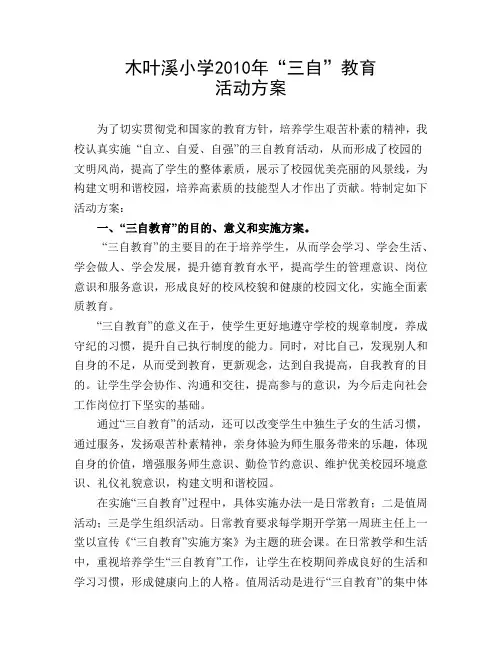 木叶溪小学2010年“三自”教育
活动方案

为了切实贯彻党和国家的教育方针，培养学生艰苦朴素的精神，我校认真实施“自立、自爱、自强”的三自教育活动，从而形成了校园的文明风尚，提高了学生的整体素质，展示了校园优美亮丽的风景线，为构建文明和谐校园，培养高素质的技能型人才作出了贡献。特制定如下活动方案：

一、“三自教育”的目的、意义和实施方案。

“三自教育”的主要目的在于培养学生，从而学会学习、学会生活、学会做人、学会发展，提升德育教育水平，提高学生的管理意识、岗位意识和服务意识，形成良好的校风校貌和健康的校园文化，实施全面素质教育。

“三自教育”的意义在于，使学生更好地遵守学校的规章制度，养成守纪的习惯，提升自己执行制度的能力。同时，对比自己，发现别人和自身的不足，从而受到教育，更新观念，达到自我提高，自我教育的目的。让学生学会协作、沟通和交往，提高参与的意识，为今后走向社会工作岗位打下坚实的基础。

通过“三自教育”的活动，还可以改变学生中独生子女的生活习惯，通过服务，发扬艰苦朴素精神，亲身体验为师生服务带来的乐趣，体现自身的价值，增强服务师生意识、勤俭节约意识、维护优美校园环境意识、礼仪礼貌意识，构建文明和谐校园。

在实施“三自教育”过程中，具体实施办法一是日常教育；二是值周活动；三是学生组织活动。日常教育要求每学期开学第一周班主任上一堂以宣传《“三自教育”实施方案》为主题的班会课。在日常教学和生活中，重视培养学生“三自教育”工作，让学生在校期间养成良好的生活和学习习惯，形成健康向上的人格。值周活动是进行“三自教育”的集中体